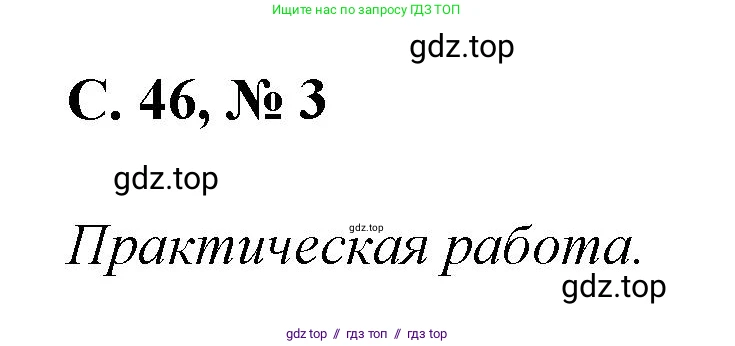 Ищите нас по запросу ГДЗ ТОП

gdz.top

С. 46, № 3

gdz.top

gdz.top

Практическая работа.

gdz.top

gdz top // гдз топ // гдз top